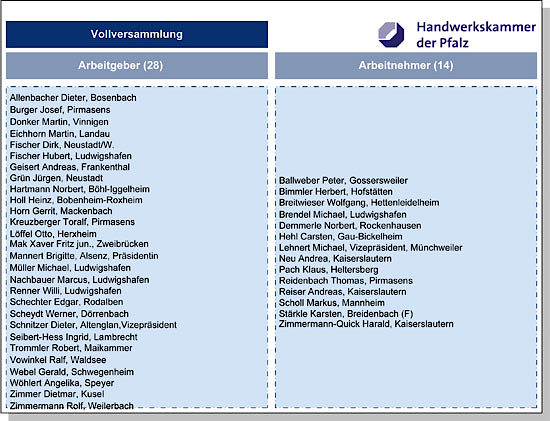 Vollversammlung

Handwerkskammer der Pfalz

Arbeitgeber (28)

Allenbacher Dieter, Bosenbach
Burger Josef, Pirmasens
Donker Martin, Vinnigen
Eichhorn Martin, Landau
Fischer Dirk, Neustadt/W.
Fischer Hubert, Ludwigshafen
Geisert Andreas, Frankenthal
Grün Jürgen, Neustadt
Hartmann Norbert, Böhl-Iggelheim
Holl Heinz, Bobenheim-Roxheim
Horn Gerrit, Mackenbach
Kreuzberger Toralf, Pirmasens
Löffel Otto, Herxheim
Mak Xaver Fritz jun., Zweibrücken
Mannert Brigitte, Alsenz, Präsidentin
Müller Michael, Ludwigshafen
Nachbauer Marcus, Ludwigshafen
Renner Willi, Ludwigshafen
Schechter Edgar, Rodalben
Scheydt Werner, Dörrenbach
Schnitzer Dieter, Altenglan,Vizepräsident
Seibert-Hess Ingrid, Lambrecht
Trommler Robert, Maikammer
Vowinkel Ralf, Waldsee
Webel Gerald, Schwegenheim
Wöhlert Angelika, Speyer
Zimmer Dietmar, Kusel
Zimmermann Rolf, Weilerbach

Arbeitnehmer (14)

Ballweber Peter, Gossersweiler
Bimmler Herbert, Hofstätten
Breitwieser Wolfgang, Hettenleidelheim
Brendel Michael, Ludwigshafen
Demmerle Norbert, Rockenhausen
Hehl Carsten, Gau-Bickelheim
Lehnert Michael, Vizepräsident, Münchweiler
Neu Andrea, Kaiserslautern
Pach Klaus, Heltersberg
Reidenbach Thomas, Pirmasens
Reiser Andreas, Kaiserslautern
Scholl Markus, Mannheim
Stärkle Karsten, Breidenbach (F)
Zimmermann-Quick Harald, Kaiserslautern